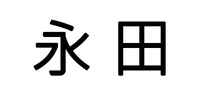 永田